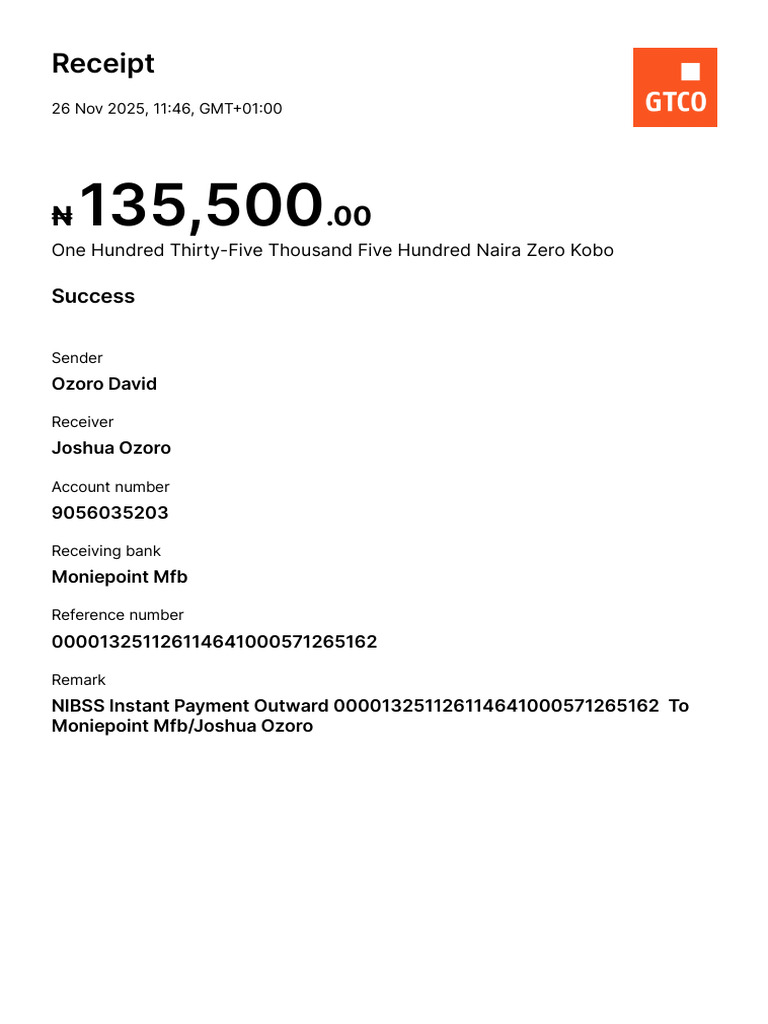 Receipt

26 Nov 2025, 11:46, GMT+01:00

GTCO

₦135,500.00

One Hundred Thirty-Five Thousand Five Hundred Naira Zero Kobo

Success

Sender
Ozoro David

Receiver
Joshua Ozoro

Account number
9056035203

Receiving bank
Moniepoint Mfb

Reference number
000013251126114641000571265162

Remark
NIBSS Instant Payment Outward 000013251126114641000571265162 To Moniepoint Mfb/Joshua Ozoro